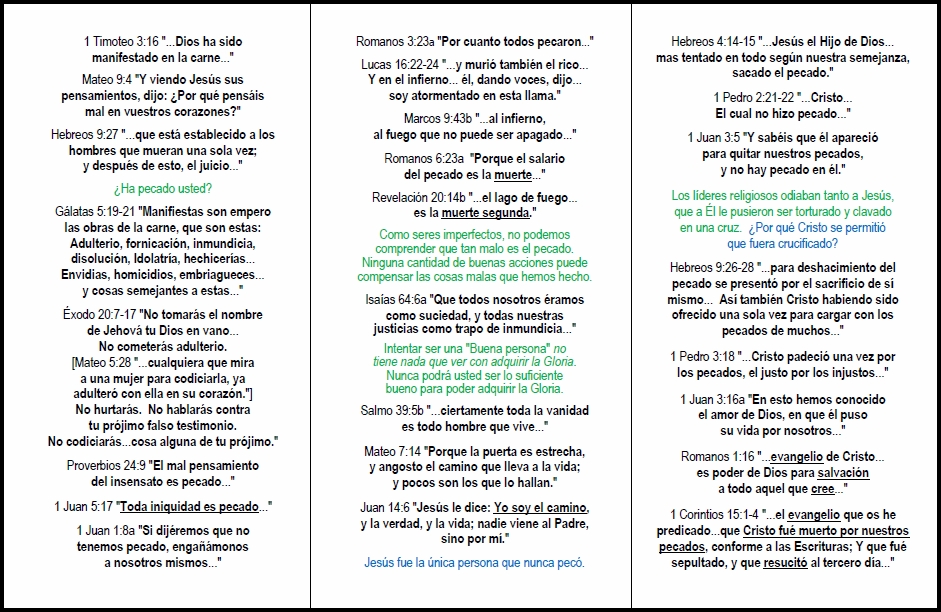 1 Timoteo 3:16 "...Dios ha sido manifestado en la carne..."

Mateo 9:4 "Y viendo Jesús sus pensamientos, dijo: ¿Por qué pensáis mal en vuestros corazones?"

Hebreos 9:27 "...que está establecido a los hombres que mueran una sola vez; y después de esto, el juicio..."

¿Ha pecado usted?

Gálatas 5:19-21 "Manifiestas son empero las obras de la carne, que son estas: Adulterio, fornicación, inmundicia, disolución, Idolatría, hechicerías... Envidias, homicidios, embriagueces... y cosas semejantes a estas..."

Éxodo 20:7-17 "No tomarás el nombre de Jehová tu Dios en vano... No cometerás adulterio. [Mateo 5:28 "...cualquiera que mira a una mujer para codiciarla, ya adulteró con ella en su corazón."] No hurtarás. No hablarás contra tu prójimo falso testimonio. No codiciarás...cosa alguna de tu prójimo."

Proverbios 24:9 "El mal pensamiento del insensato es pecado..."

1 Juan 5:17 "Toda iniquidad es pecado..."

1 Juan 1:8a "Si dijéremos que no tenemos pecado, engañámonos a nosotros mismos..."

Romanos 3:23a "Por cuanto todos pecaron..."

Lucas 16:22-24 "...y murió también el rico... Y en el infierno... él, dando voces, dijo... soy atormentado en esta llama."

Marcos 9:43b "...al infierno, al fuego que no puede ser apagado..."

Romanos 6:23a "Porque el salario del pecado es la muerte..."

Revelación 20:14b "...el lago de fuego... es la muerte segunda."

Como seres imperfectos, no podemos comprender que tan malo es el pecado. Ninguna cantidad de buenas acciones puede compensar las cosas malas que hemos hecho.

Isaías 64:6a "Que todos nosotros éramos como suciedad, y todas nuestras justicias como trapo de inmundicia..."

Intentar ser una "Buena persona" no tiene nada que ver con adquirir la Gloria. Nunca podrá usted ser lo suficiente bueno para poder adquirir la Gloria.

Salmo 39:5b "...ciertamente toda la vanidad es todo hombre que vive..."

Mateo 7:14 "Porque la puerta es estrecha, y angosto el camino que lleva a la vida; y pocos son los que lo hallan."

Juan 14:6 "Jesús le dice: Yo soy el camino, y la verdad, y la vida; nadie viene al Padre, sino por mí."

Jesús fue la única persona que nunca pecó.

Hebreos 4:14-15 "...Jesús el Hijo de Dios... mas tentado en todo según nuestra semejanza, sacado el pecado."

1 Pedro 2:21-22 "...Cristo... El cual no hizo pecado..."

1 Juan 3:5 "Y sabéis que él apareció para quitar nuestros pecados, y no hay pecado en él."

Los líderes religiosos odiaban tanto a Jesús, que a Él le pusieron ser torturado y clavado en una cruz. ¿Por qué Cristo se permitió que fuera crucificado?

Hebreos 9:26-28 "...para deshacimiento del pecado se presentó por el sacrificio de sí mismo... Así también Cristo habiendo sido ofrecido una sola vez para cargar con los pecados de muchos..."

1 Pedro 3:18 "...Cristo padeció una vez por los pecados, el justo por los injustos..."

1 Juan 3:16a "En esto hemos conocido el amor de Dios, en que él puso su vida por nosotros..."

Romanos 1:16 "...evangelio de Cristo... es poder de Dios para salvación a todo aquel que cree..."

1 Corintios 15:1-4 "...el evangelio que os he predicado...que Cristo fué muerto por nuestros pecados, conforme a las Escrituras; Y que fué sepultado, y que resucitó al tercero día..."